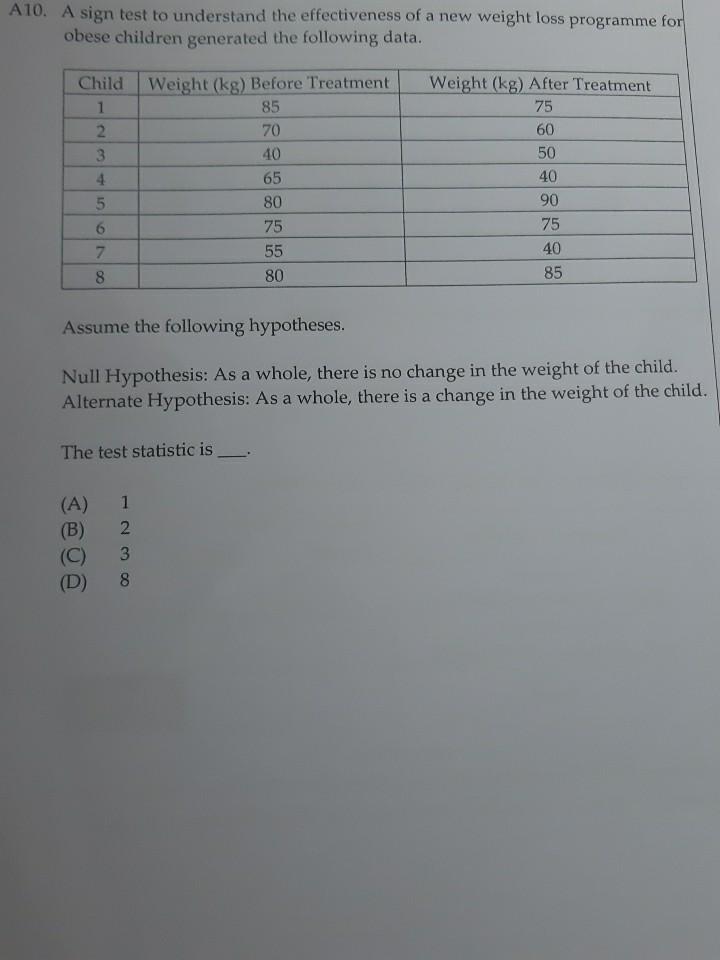 A10. A sign test to understand the effectiveness of a new weight loss programme for obese children generated the following data.

| Child | Weight (kg) Before Treatment | Weight (kg) After Treatment |
|---|---|---|
| 1 | 85 | 75 |
| 2 | 70 | 60 |
| 3 | 40 | 50 |
| 4 | 65 | 40 |
| 5 | 80 | 90 |
| 6 | 75 | 75 |
| 7 | 55 | 40 |
| 8 | 80 | 85 |

Assume the following hypotheses.

Null Hypothesis: As a whole, there is no change in the weight of the child.
Alternate Hypothesis: As a whole, there is a change in the weight of the child.

The test statistic is ____.

(A) 1
(B) 2
(C) 3
(D) 8